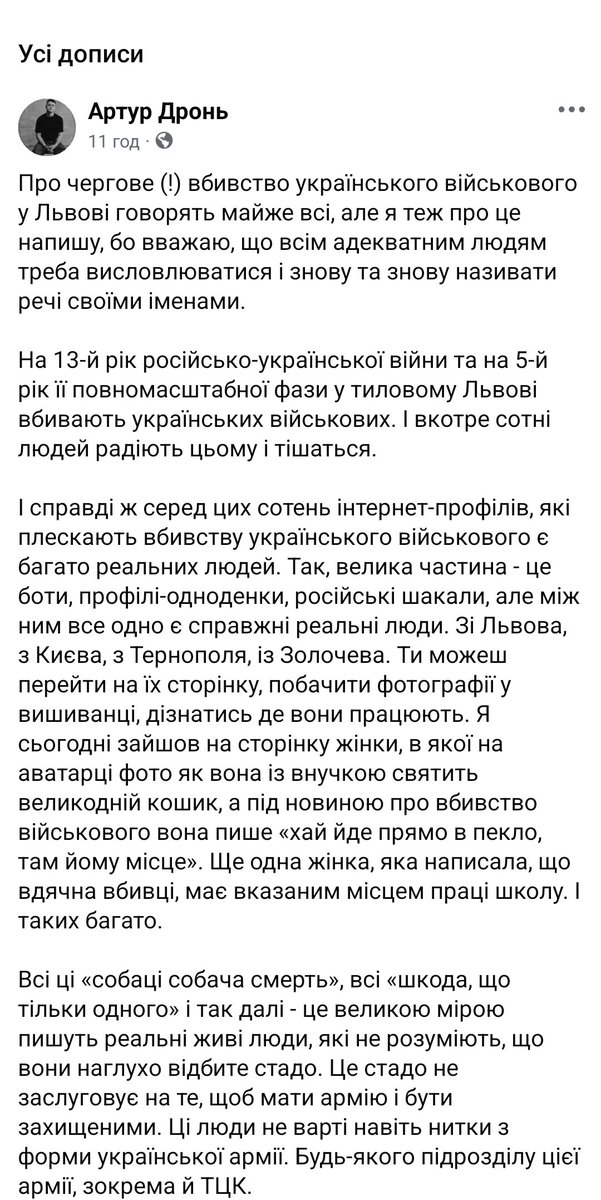 Усі дописи

Артур Дронь
11 год ·

Про чергове (!) вбивство українського військового у Львові говорять майже всі, але я теж про це напишу, бо вважаю, що всім адекватним людям треба висловлюватися і знову та знову називати речі своїми іменами.

На 13-й рік російсько-української війни та на 5-й рік її повномасштабної фази у тиловому Львові вбивають українських військових. І вкотре сотні людей радіють цьому і тішаться.

І справді ж серед цих сотень інтернет-профілів, які плескають вбивству українського військового є багато реальних людей. Так, велика частина - це боти, профілі-одноденки, російські шакали, але між ним все одно є справжні реальні люди. Зі Львова, з Києва, з Тернополя, із Золочева. Ти можеш перейти на їх сторінку, побачити фотографії у вишиванці, дізнатись де вони працюють. Я сьогодні зайшов на сторінку жінки, в якої на аватарці фото як вона із внучкою святить великодній кошик, а під новиною про вбивство військового вона пише «хай йде прямо в пекло, там йому місце». Ще одна жінка, яка написала, що вдячна вбивці, має вказаним місцем праці школу. І таких багато.

Всі ці «собаці собача смерть», всі «шкода, що тільки одного» і так далі - це великою мірою пишуть реальні живі люди, які не розуміють, що вони наглухо відбите стадо. Це стадо не заслуговує на те, щоб мати армію і бути захищеними. Ці люди не варті навіть нитки з форми української армії. Будь-якого підрозділу цієї армії, зокрема й ТЦК.